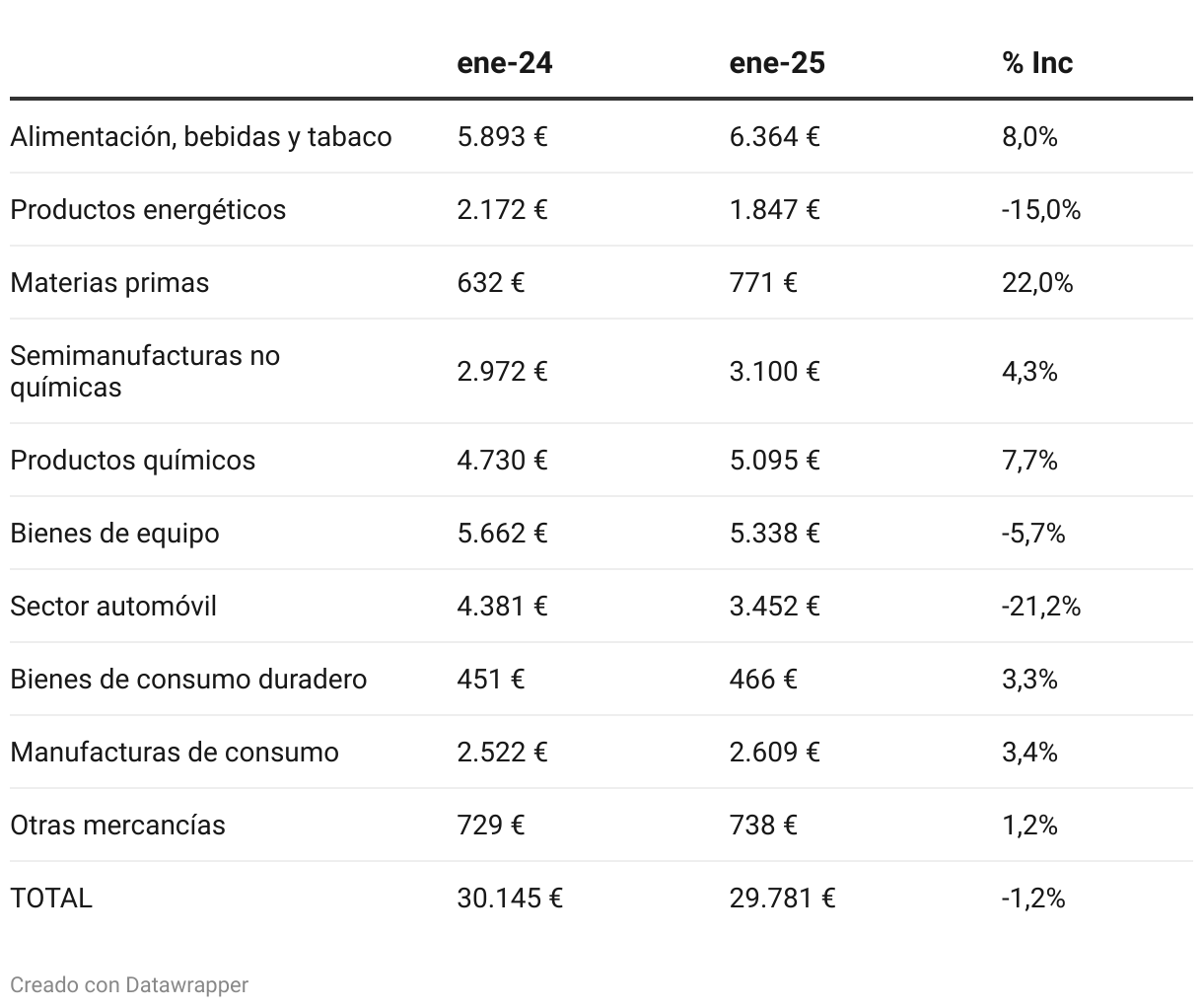 | | ene-24 | ene-25 | % Inc |
|---|---|---|---|
| Alimentación, bebidas y tabaco | 5.893 € | 6.364 € | 8,0% |
| Productos energéticos | 2.172 € | 1.847 € | -15,0% |
| Materias primas | 632 € | 771 € | 22,0% |
| Semimanufacturas no químicas | 2.972 € | 3.100 € | 4,3% |
| Productos químicos | 4.730 € | 5.095 € | 7,7% |
| Bienes de equipo | 5.662 € | 5.338 € | -5,7% |
| Sector automóvil | 4.381 € | 3.452 € | -21,2% |
| Bienes de consumo duradero | 451 € | 466 € | 3,3% |
| Manufacturas de consumo | 2.522 € | 2.609 € | 3,4% |
| Otras mercancías | 729 € | 738 € | 1,2% |
| TOTAL | 30.145 € | 29.781 € | -1,2% |

Creado con Datawrapper